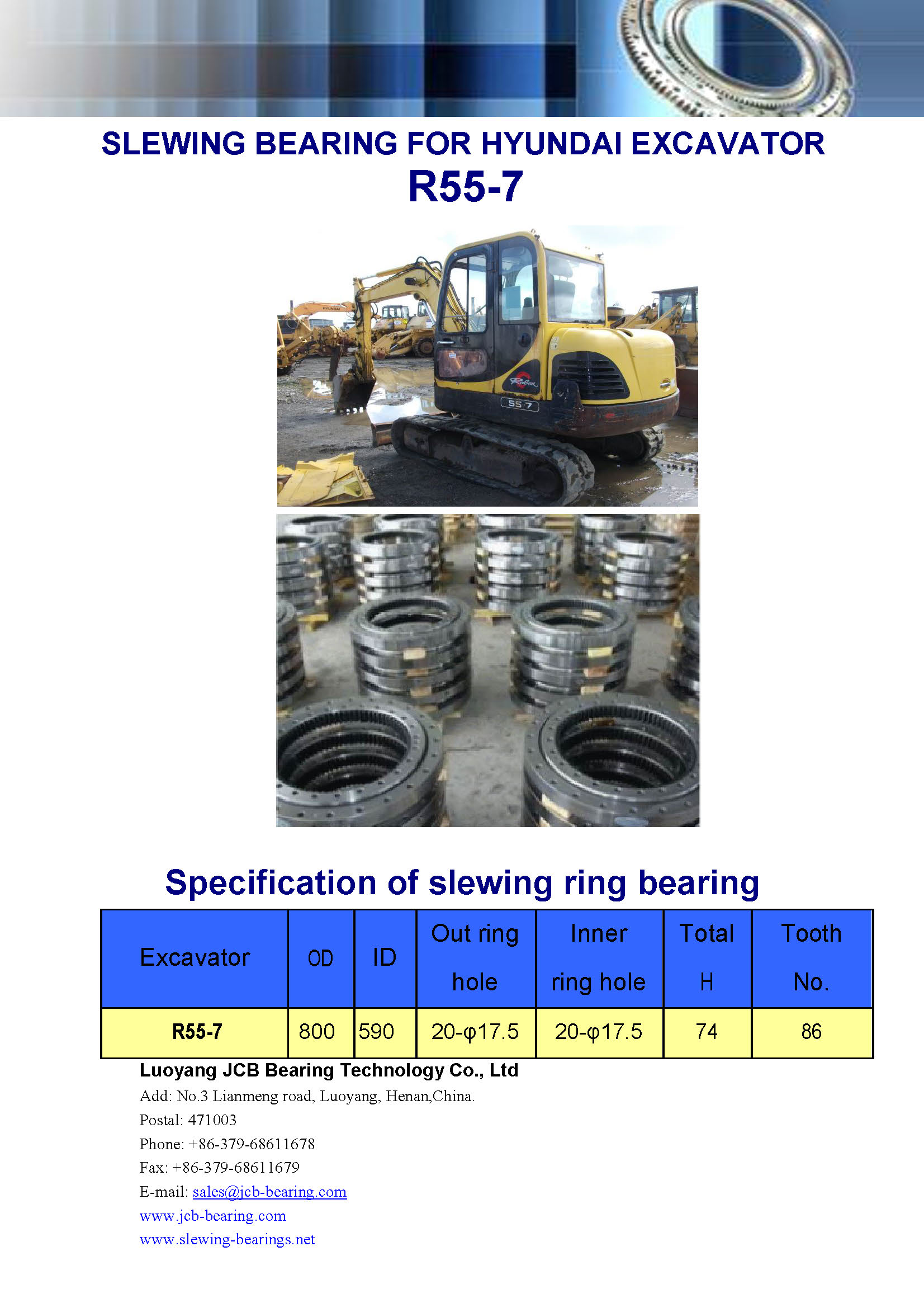 SLEWING BEARING FOR HYUNDAI EXCAVATOR
R55-7

HYUNDAI

Robex

55-7

Specification of slewing ring bearing

| Excavator | OD | ID | Out ring hole | Inner ring hole | Total H | Tooth No. |
|---|---|---|---|---|---|---|
| R55-7 | 800 | 590 | 20-φ17.5 | 20-φ17.5 | 74 | 86 |

Luoyang JCB Bearing Technology Co., Ltd
Add: No.3 Lianmeng road, Luoyang, Henan,China.
Postal: 471003
Phone: +86-379-68611678
Fax: +86-379-68611679
E-mail: sales@jcb-bearing.com
www.jcb-bearing.com
www.slewing-bearings.net